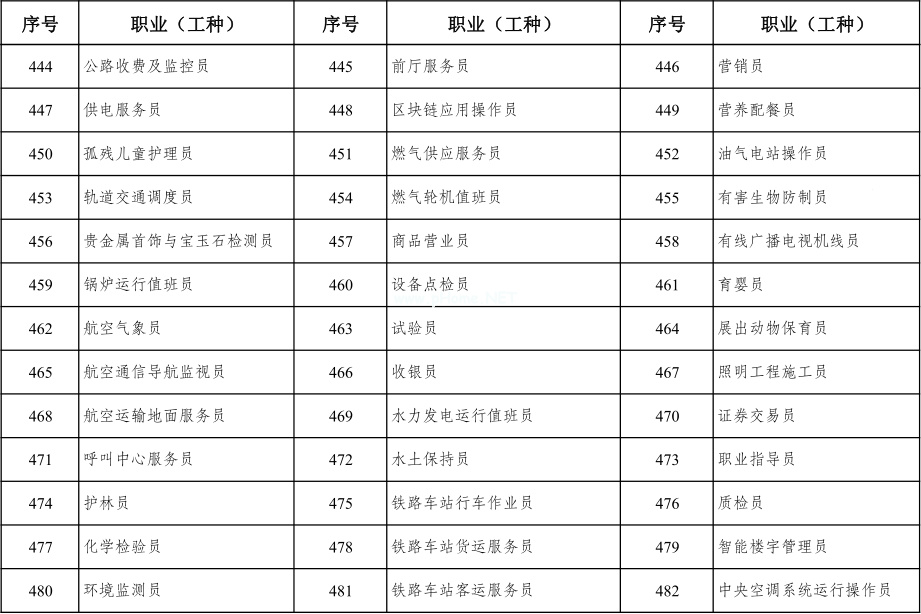 | 序号 | 职业（工种） | 序号 | 职业（工种） | 序号 | 职业（工种） |
|---|---|---|---|---|---|
| 444 | 公路收费及监控员 | 445 | 前厅服务员 | 446 | 营销员 |
| 447 | 供电服务员 | 448 | 区块链应用操作员 | 449 | 营养配餐员 |
| 450 | 孤残儿童护理员 | 451 | 燃气供应服务员 | 452 | 油气电站操作员 |
| 453 | 轨道交通调度员 | 454 | 燃气轮机值班员 | 455 | 有害生物防制员 |
| 456 | 贵金属首饰与宝玉石检测员 | 457 | 商品营业员 | 458 | 有线广播电视机线员 |
| 459 | 锅炉运行值班员 | 460 | 设备点检员 | 461 | 育婴员 |
| 462 | 航空气象员 | 463 | 试验员 | 464 | 展出动物保育员 |
| 465 | 航空通信导航监视员 | 466 | 收银员 | 467 | 照明工程施工员 |
| 468 | 航空运输地面服务员 | 469 | 水力发电运行值班员 | 470 | 证券交易员 |
| 471 | 呼叫中心服务员 | 472 | 水土保持员 | 473 | 职业指导员 |
| 474 | 护林员 | 475 | 铁路车站行车作业员 | 476 | 质检员 |
| 477 | 化学检验员 | 478 | 铁路车站货运服务员 | 479 | 智能楼宇管理员 |
| 480 | 环境监测员 | 481 | 铁路车站客运服务员 | 482 | 中央空调系统运行操作员 |